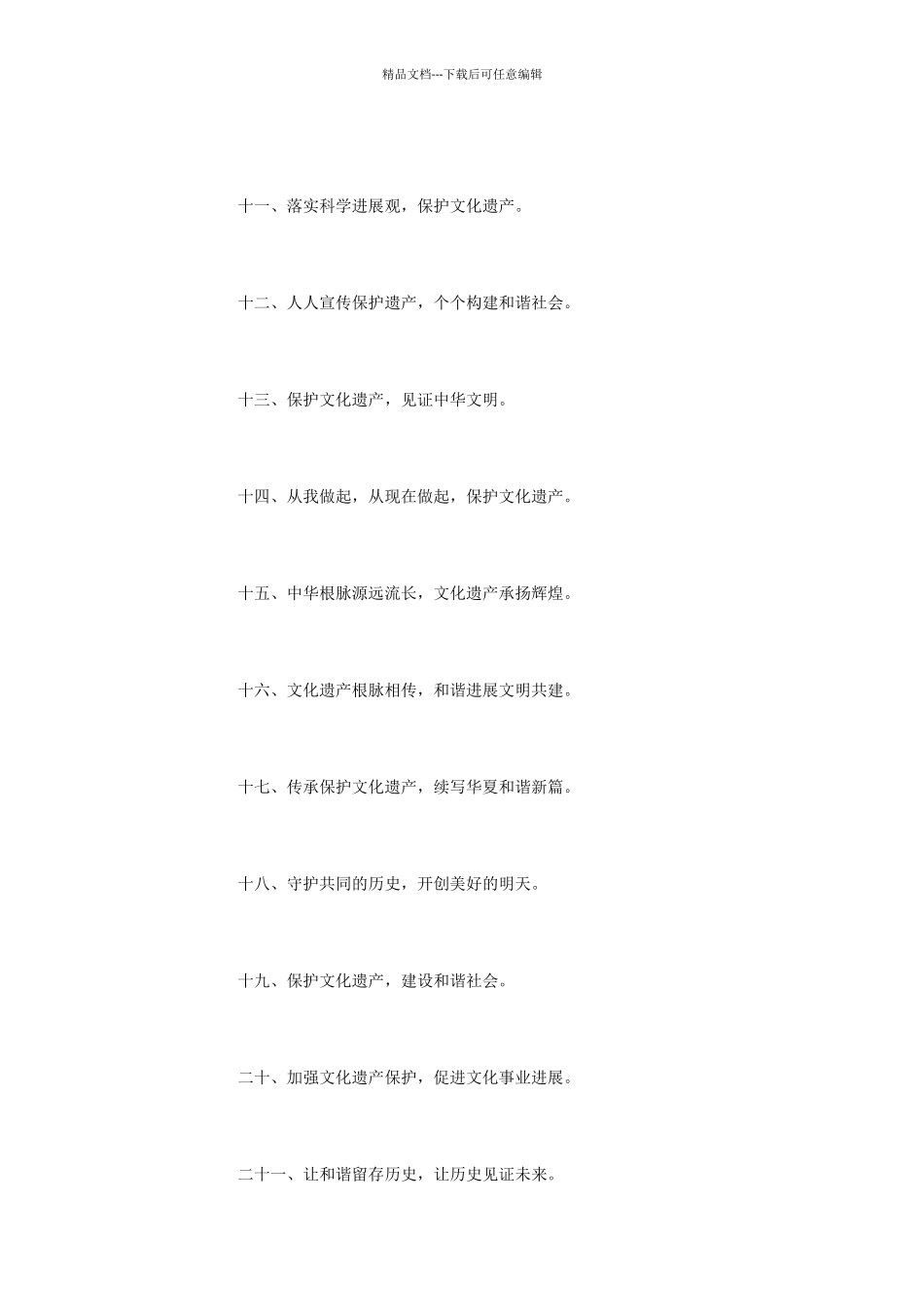 精品文档---下载后可任意编辑

十一、落实科学进展观，保护文化遗产。

十二、人人宣传保护遗产，个个构建和谐社会。

十三、保护文化遗产，见证中华文明。

十四、从我做起，从现在做起，保护文化遗产。

十五、中华根脉源远流长，文化遗产承扬辉煌。

十六、文化遗产根脉相传，和谐进展文明共建。

十七、传承保护文化遗产，续写华夏和谐新篇。

十八、守护共同的历史，开创美好的明天。

十九、保护文化遗产，建设和谐社会。

二十、加强文化遗产保护，促进文化事业进展。

二十一、让和谐留存历史，让历史见证未来。